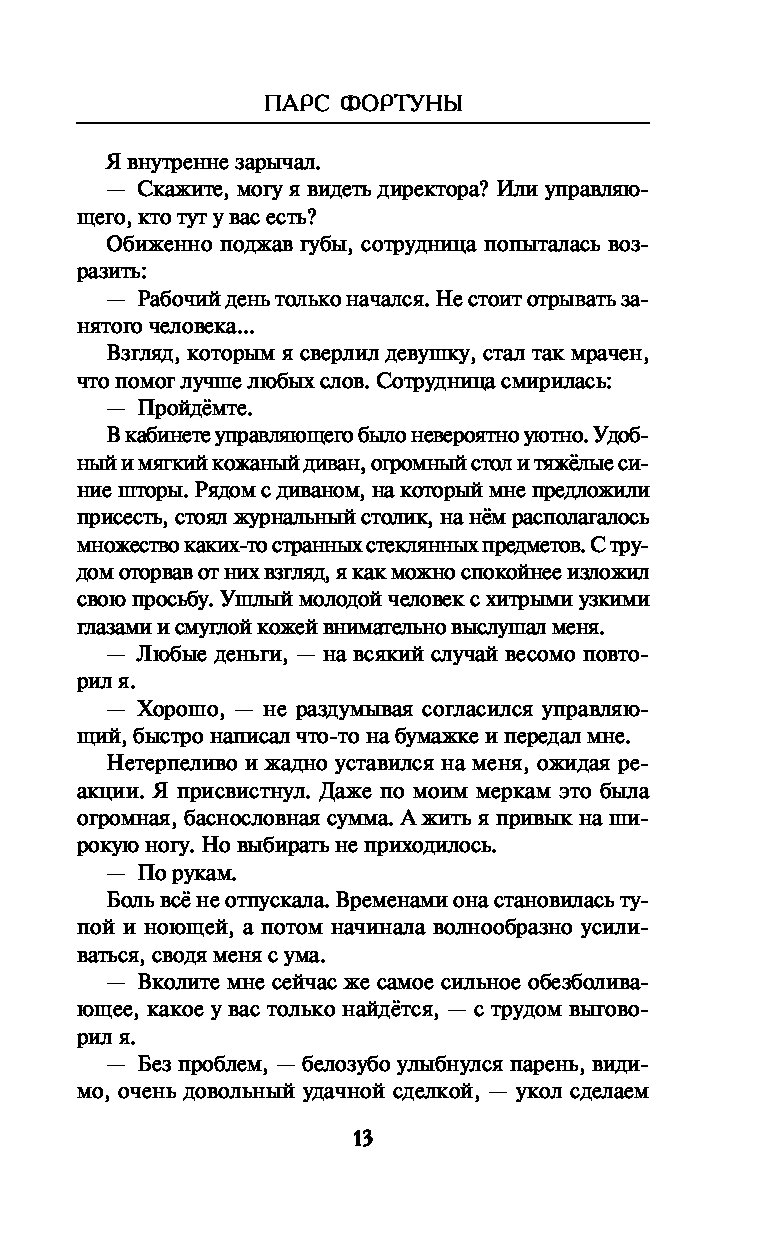 ПАРС ФОРТУНЫ

Я внутренне зарычал.

— Скажите, могу я видеть директора? Или управляющего, кто тут у вас есть?

Обиженно поджав губы, сотрудница попыталась возразить:

— Рабочий день только начался. Не стоит отрывать занятого человека...

Взгляд, которым я сверлил девушку, стал так мрачен, что помог лучше любых слов. Сотрудница смирилась:

— Пройдёмте.

В кабинете управляющего было невероятно уютно. Удобный и мягкий кожаный диван, огромный стол и тяжёлые синие шторы. Рядом с диваном, на который мне предложили присесть, стоял журнальный столик, на нём располагалось множество каких-то странных стеклянных предметов. С трудом оторвав от них взгляд, я как можно спокойнее изложил свою просьбу. Ушлый молодой человек с хитрыми узкими глазами и смуглой кожей внимательно выслушал меня.

— Любые деньги, — на всякий случай весомо повторил я.

— Хорошо, — не раздумывая согласился управляющий, быстро написал что-то на бумажке и передал мне.

Нетерпеливо и жадно уставился на меня, ожидая реакции. Я присвистнул. Даже по моим меркам это была огромная, баснословная сумма. А жить я привык на широкую ногу. Но выбирать не приходилось.

— По рукам.

Боль всё не отпускала. Временами она становилась тупой и ноющей, а потом начинала волнообразно усиливаться, сводя меня с ума.

— Вколите мне сейчас же самое сильное обезболивающее, какое у вас только найдётся, — с трудом выговорил я.

— Без проблем, — белозубо улыбнулся парень, видимо, очень довольный удачной сделкой, — укол сделаем

13